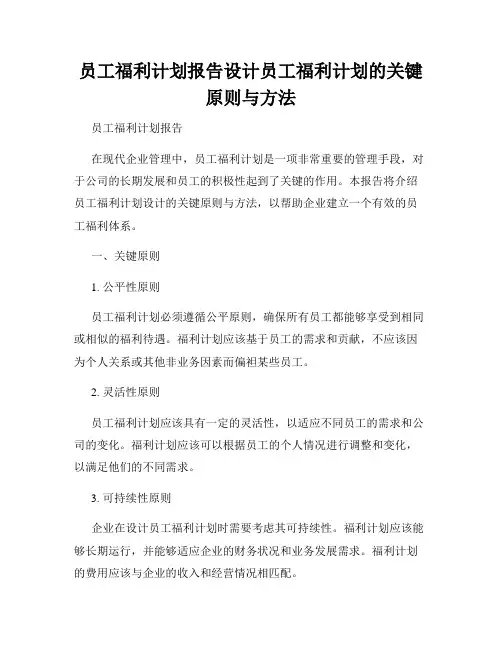 员工福利计划报告设计员工福利计划的关键原则与方法

员工福利计划报告

在现代企业管理中，员工福利计划是一项非常重要的管理手段，对于公司的长期发展和员工的积极性起到了关键的作用。本报告将介绍员工福利计划设计的关键原则与方法，以帮助企业建立一个有效的员工福利体系。

一、关键原则

1. 公平性原则

员工福利计划必须遵循公平原则，确保所有员工都能够享受到相同或相似的福利待遇。福利计划应该基于员工的需求和贡献，不应该因为个人关系或其他非业务因素而偏袒某些员工。

2. 灵活性原则

员工福利计划应该具有一定的灵活性，以适应不同员工的需求和公司的变化。福利计划应该可以根据员工的个人情况进行调整和变化，以满足他们的不同需求。

3. 可持续性原则

企业在设计员工福利计划时需要考虑其可持续性。福利计划应该能够长期运行，并能够适应企业的财务状况和业务发展需求。福利计划的费用应该与企业的收入和经营情况相匹配。